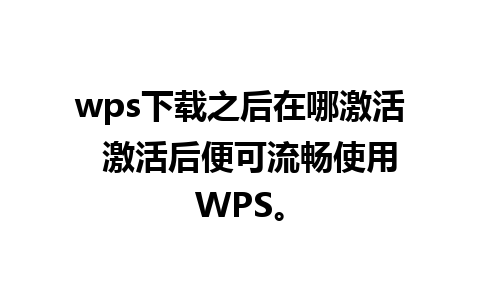 wps下载之后在哪激活 激活后便可流畅使用WPS。